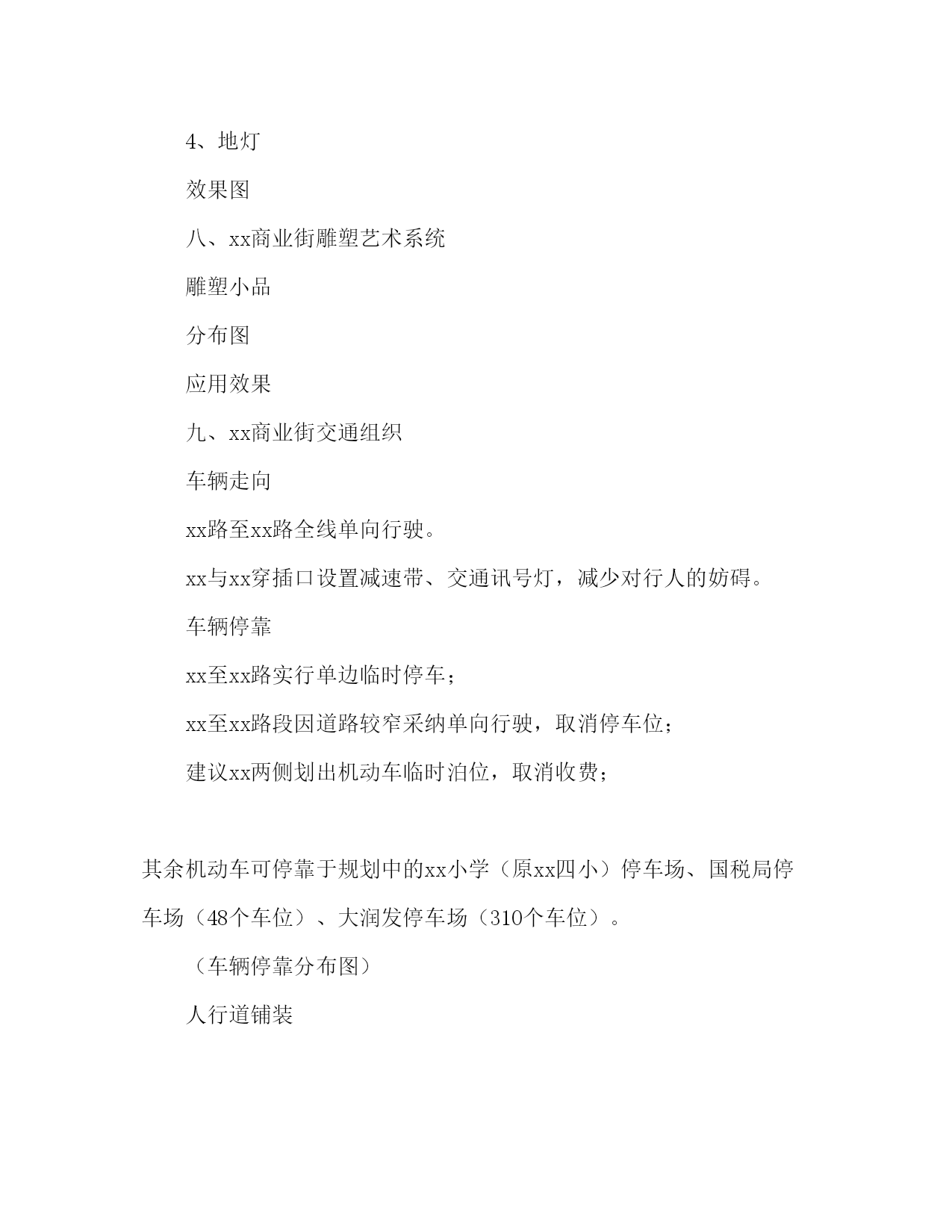 4、地灯

效果图

八、xx商业街雕塑艺术系统

雕塑小品

分布图

应用效果

九、xx商业街交通组织

车辆走向

xx路至xx路全线单向行驶。

xx与xx穿插口设置减速带、交通讯号灯，减少对行人的妨碍。

车辆停靠

xx至xx路实行单边临时停车；

xx至xx路段因道路较窄采纳单向行驶，取消停车位；

建议xx两侧划出机动车临时泊位，取消收费；

其余机动车可停靠于规划中的xx小学（原xx四小）停车场、国税局停车场（48个车位）、大润发停车场（310个车位）。

（车辆停靠分布图）

人行道铺装